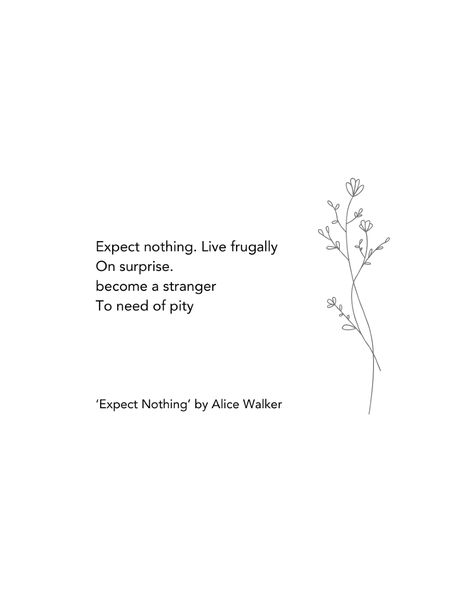 Expect nothing. Live frugally
On surprise.
become a stranger
To need of pity

'Expect Nothing' by Alice Walker